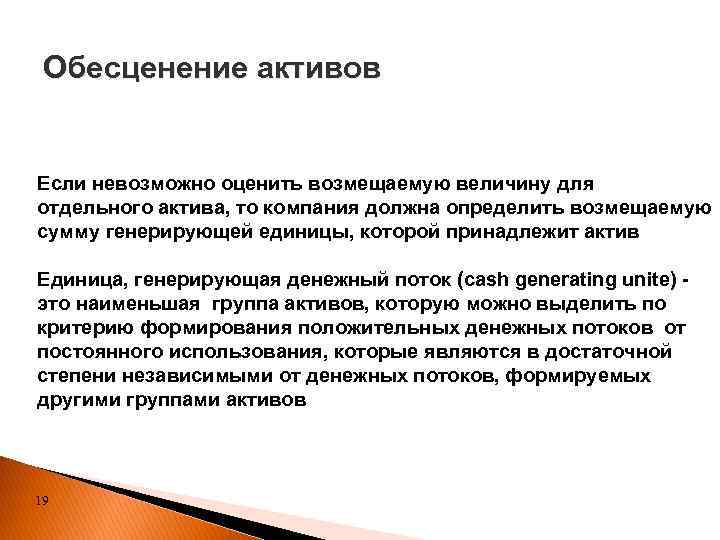 Обесценение активов

Если невозможно оценить возмещаемую величину для отдельного актива, то компания должна определить возмещаемую сумму генерирующей единицы, которой принадлежит актив

Единица, генерирующая денежный поток (cash generating unite) - это наименьшая группа активов, которую можно выделить по критерию формирования положительных денежных потоков от постоянного использования, которые являются в достаточной степени независимыми от денежных потоков, формируемых другими группами активов

19